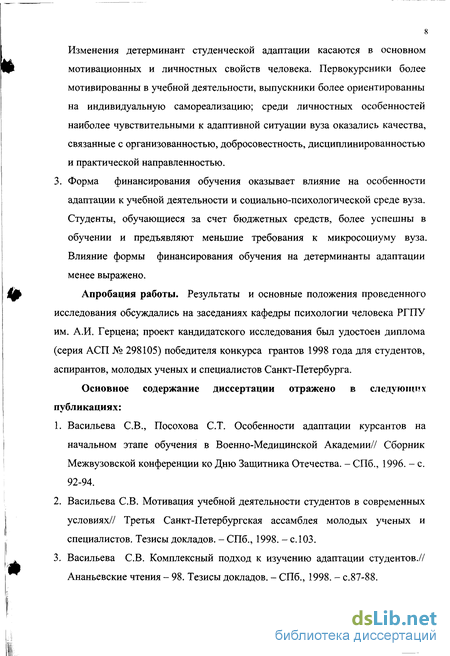 8

Изменения детерминант студенческой адаптации касаются в основном мотивационных и личностных свойств человека. Первокурсники более мотивированны в учебной деятельности, выпускники более ориентированны на индивидуальную самореализацию; среди личностных особенностей наиболее чувствительными к адаптивной ситуации вуза оказались качества, связанные с организованностью, добросовестность, дисциплинированностью и практической направленностью.

3. Форма финансирования обучения оказывает влияние на особенности адаптации к учебной деятельности и социально-психологической среде вуза. Студенты, обучающиеся за счет бюджетных средств, более успешны в обучении и предъявляют меньшие требования к микросоциуму вуза. Влияние формы финансирования обучения на детерминанты адаптации менее выражено.

Апробация работы. Результаты и основные положения проведенного исследования обсуждались на заседаниях кафедры психологии человека РГПУ им. А.И. Герцена; проект кандидатского исследования был удостоен диплома (серия АСП № 298105) победителя конкурса грантов 1998 года для студентов, аспирантов, молодых ученых и специалистов Санкт-Петербурга.

Основное содержание диссертации отражено в следующих публикациях:

1. Васильева С.В., Посохова С.Т. Особенности адаптации курсантов на начальном этапе обучения в Военно-Медицинской Академии// Сборник Межвузовской конференции ко Дню Защитника Отечества. – СПб., 1996. – с. 92-94.

2. Васильева С.В. Мотивация учебной деятельности студентов в современных условиях// Третья Санкт-Петербургская ассамблея молодых ученых и специалистов. Тезисы докладов. – СПб., 1998. – с.103.

3. Васильева С.В. Комплексный подход к изучению адаптации студентов.// Ананьевские чтения – 98. Тезисы докладов. – СПб., 1998. – с.87-88.

dsLib.net
библиотека диссертаций